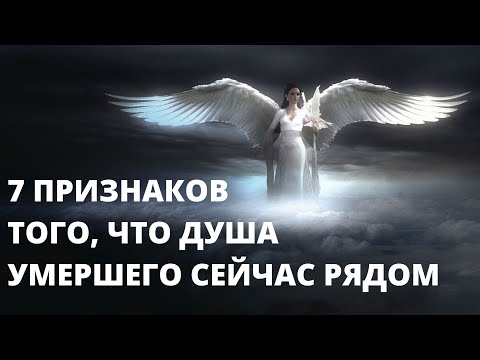 7 ПРИЗНАКОВ ТОГО, ЧТО ДУША УМЕРШЕГО СЕЙЧАС РЯДОМ